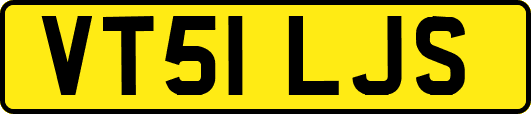 VT51 LJS